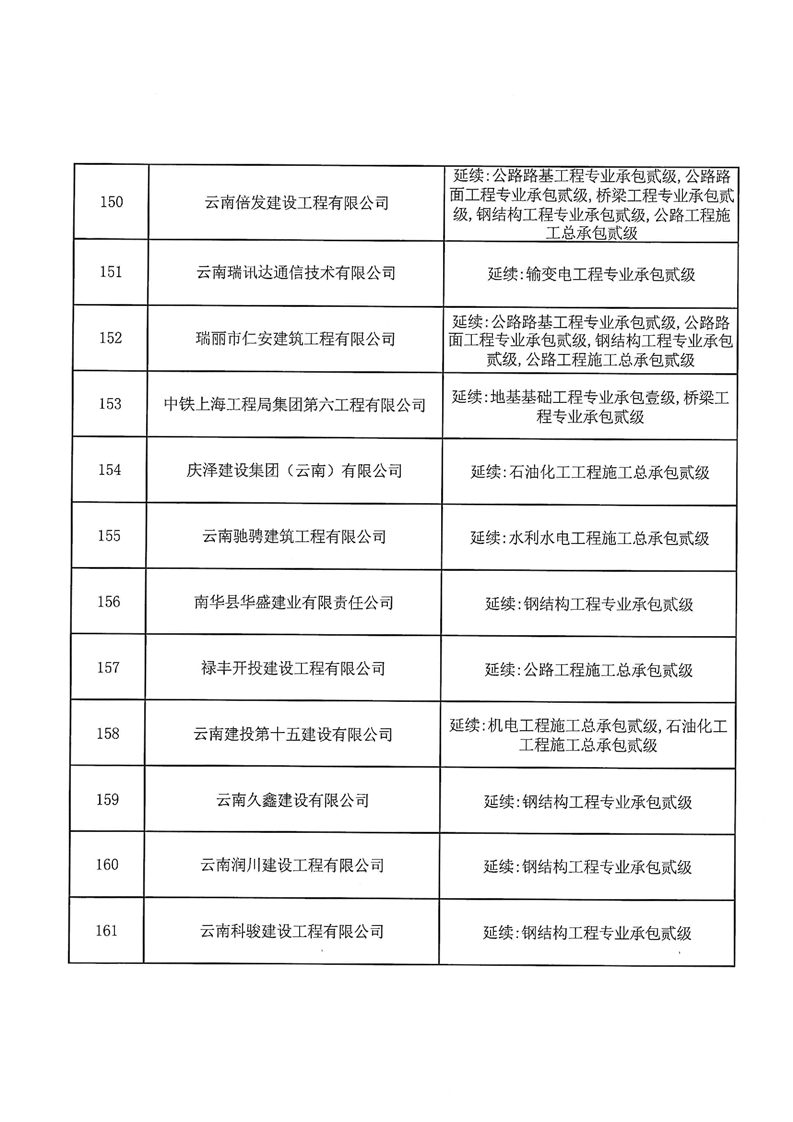 | | | |
|---|---|---|
| 150 | 云南倍发建设工程有限公司 | 延续：公路路基工程专业承包贰级，公路路面工程专业承包贰级，桥梁工程专业承包贰级，钢结构工程专业承包贰级，公路工程施工总承包贰级 |
| 151 | 云南瑞讯达通信技术有限公司 | 延续：输变电工程专业承包贰级 |
| 152 | 瑞丽市仁安建筑工程有限公司 | 延续：公路路基工程专业承包贰级，公路路面工程专业承包贰级，钢结构工程专业承包贰级，公路工程施工总承包贰级 |
| 153 | 中铁上海工程局集团第六工程有限公司 | 延续：地基基础工程专业承包壹级，桥梁工程专业承包贰级 |
| 154 | 庆泽建设集团（云南）有限公司 | 延续：石油化工工程施工总承包贰级 |
| 155 | 云南驰骋建筑工程有限公司 | 延续：水利水电工程施工总承包贰级 |
| 156 | 南华县华盛建业有限责任公司 | 延续：钢结构工程专业承包贰级 |
| 157 | 禄丰开投建设工程有限公司 | 延续：公路工程施工总承包贰级 |
| 158 | 云南建投第十五建设有限公司 | 延续：机电工程施工总承包贰级，石油化工工程施工总承包贰级 |
| 159 | 云南久鑫建设有限公司 | 延续：钢结构工程专业承包贰级 |
| 160 | 云南润川建设工程有限公司 | 延续：钢结构工程专业承包贰级 |
| 161 | 云南科骏建设工程有限公司 | 延续：钢结构工程专业承包贰级 |